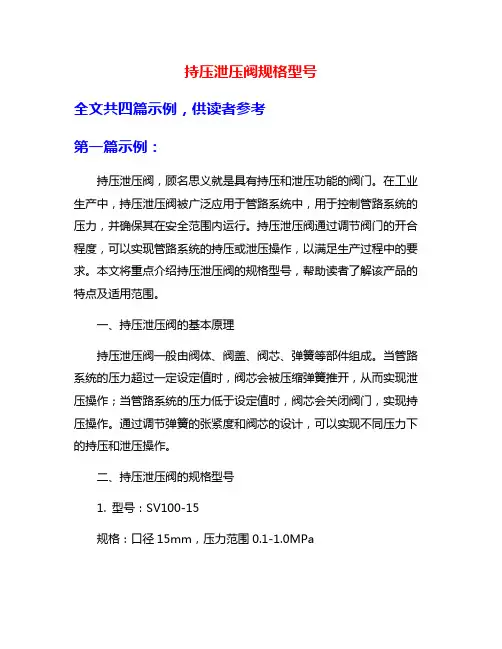 持压泄压阀规格型号

全文共四篇示例，供读者参考

第一篇示例：

持压泄压阀，顾名思义就是具有持压和泄压功能的阀门。在工业生产中，持压泄压阀被广泛应用于管路系统中，用于控制管路系统的压力，并确保其在安全范围内运行。持压泄压阀通过调节阀门的开合程度，可以实现管路系统的持压或泄压操作，以满足生产过程中的要求。本文将重点介绍持压泄压阀的规格型号，帮助读者了解该产品的特点及适用范围。

一、持压泄压阀的基本原理

持压泄压阀一般由阀体、阀盖、阀芯、弹簧等部件组成。当管路系统的压力超过一定设定值时，阀芯会被压缩弹簧推开，从而实现泄压操作；当管路系统的压力低于设定值时，阀芯会关闭阀门，实现持压操作。通过调节弹簧的张紧度和阀芯的设计，可以实现不同压力下的持压和泄压操作。

二、持压泄压阀的规格型号

1. 型号：SV100-15

规格：口径 15mm，压力范围 0.1-1.0MPa